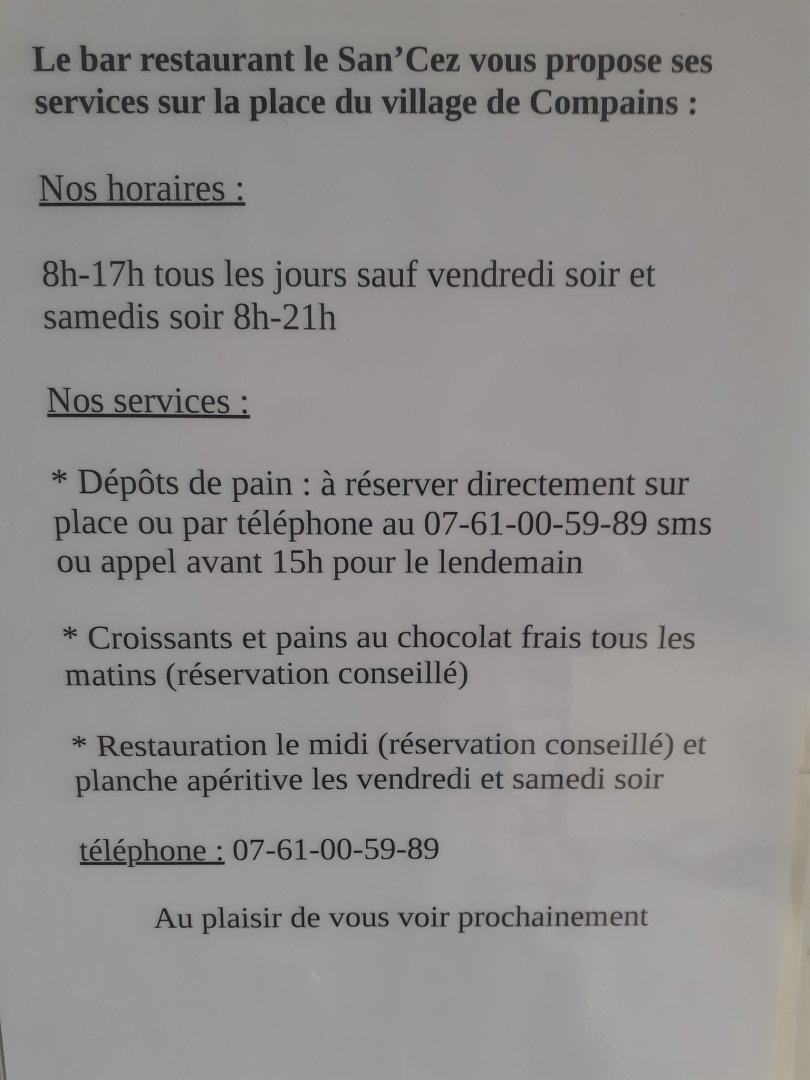 Le bar restaurant le San'Cez vous propose ses services sur la place du village de Compains :

Nos horaires :

8h-17h tous les jours sauf vendredi soir et samedis soir 8h-21h

Nos services :

* Dépôts de pain : à réserver directement sur place ou par téléphone au 07-61-00-59-89 sms ou appel avant 15h pour le lendemain

* Croissants et pains au chocolat frais tous les matins (réservation conseillé)

* Restauration le midi (réservation conseillé) et planche apéritive les vendredi et samedi soir

téléphone : 07-61-00-59-89

Au plaisir de vous voir prochainement